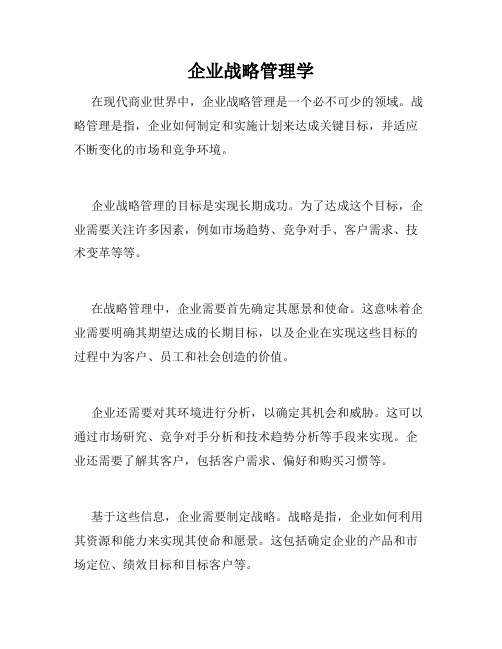 企业战略管理学

在现代商业世界中，企业战略管理是一个必不可少的领域。战略管理是指，企业如何制定和实施计划来达成关键目标，并适应不断变化的市场和竞争环境。

企业战略管理的目标是实现长期成功。为了达成这个目标，企业需要关注许多因素，例如市场趋势、竞争对手、客户需求、技术变革等等。

在战略管理中，企业需要首先确定其愿景和使命。这意味着企业需要明确其期望达成的长期目标，以及企业在实现这些目标的过程中为客户、员工和社会创造的价值。

企业还需要对其环境进行分析，以确定其机会和威胁。这可以通过市场研究、竞争对手分析和技术趋势分析等手段来实现。企业还需要了解其客户，包括客户需求、偏好和购买习惯等。

基于这些信息，企业需要制定战略。战略是指，企业如何利用其资源和能力来实现其使命和愿景。这包括确定企业的产品和市场定位、绩效目标和目标客户等。